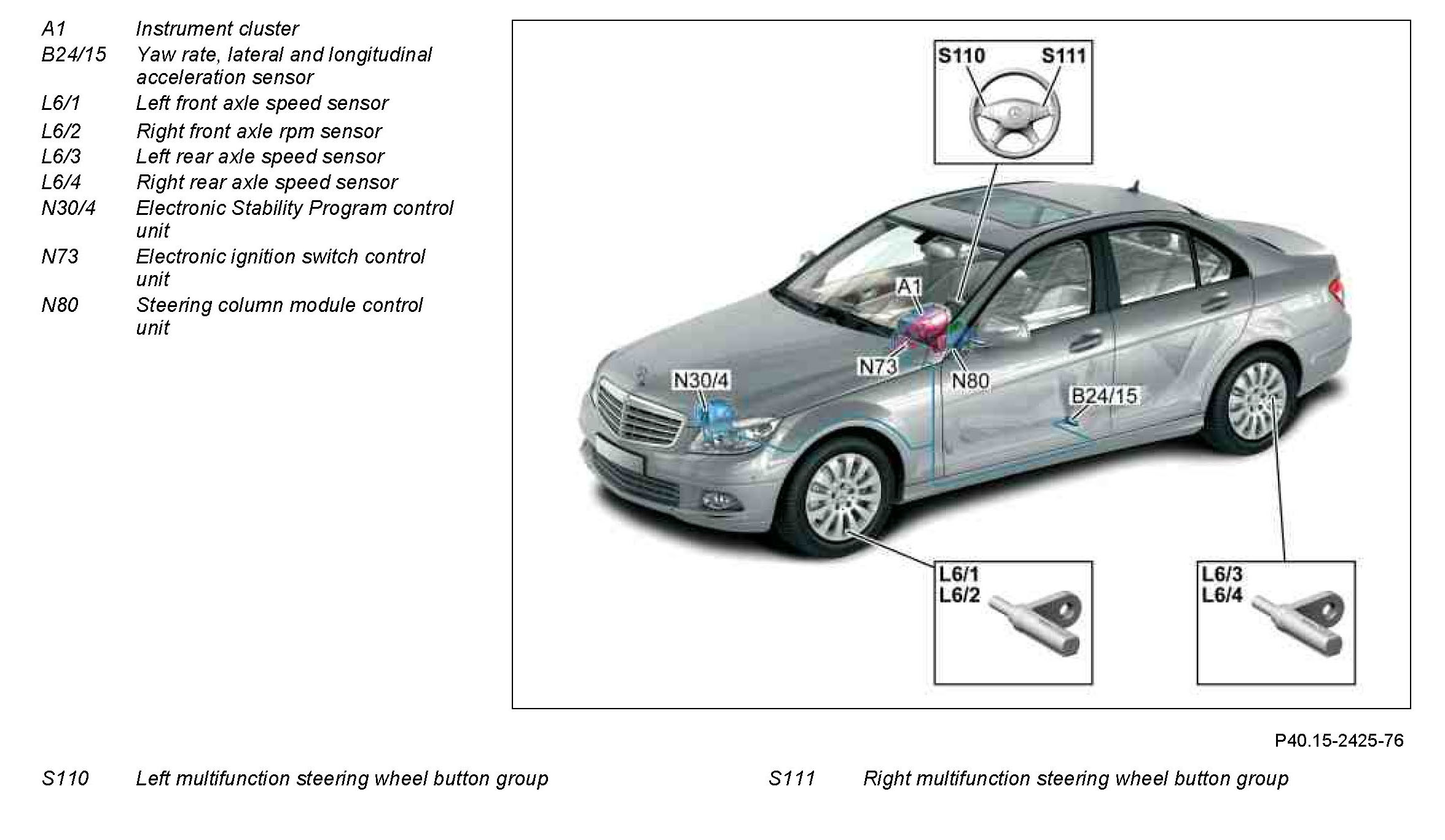 A1 Instrument cluster
B24/15 Yaw rate, lateral and longitudinal acceleration sensor
L6/1 Left front axle speed sensor
L6/2 Right front axle rpm sensor
L6/3 Left rear axle speed sensor
L6/4 Right rear axle speed sensor
N30/4 Electronic Stability Program control unit
N73 Electronic ignition switch control unit
N80 Steering column module control unit

S110 S111

A1

N73

N80

N30/4

B24/15

L6/1
L6/2

L6/3
L6/4

P40.15-2425-76

S110 Left multifunction steering wheel button group

S111 Right multifunction steering wheel button group